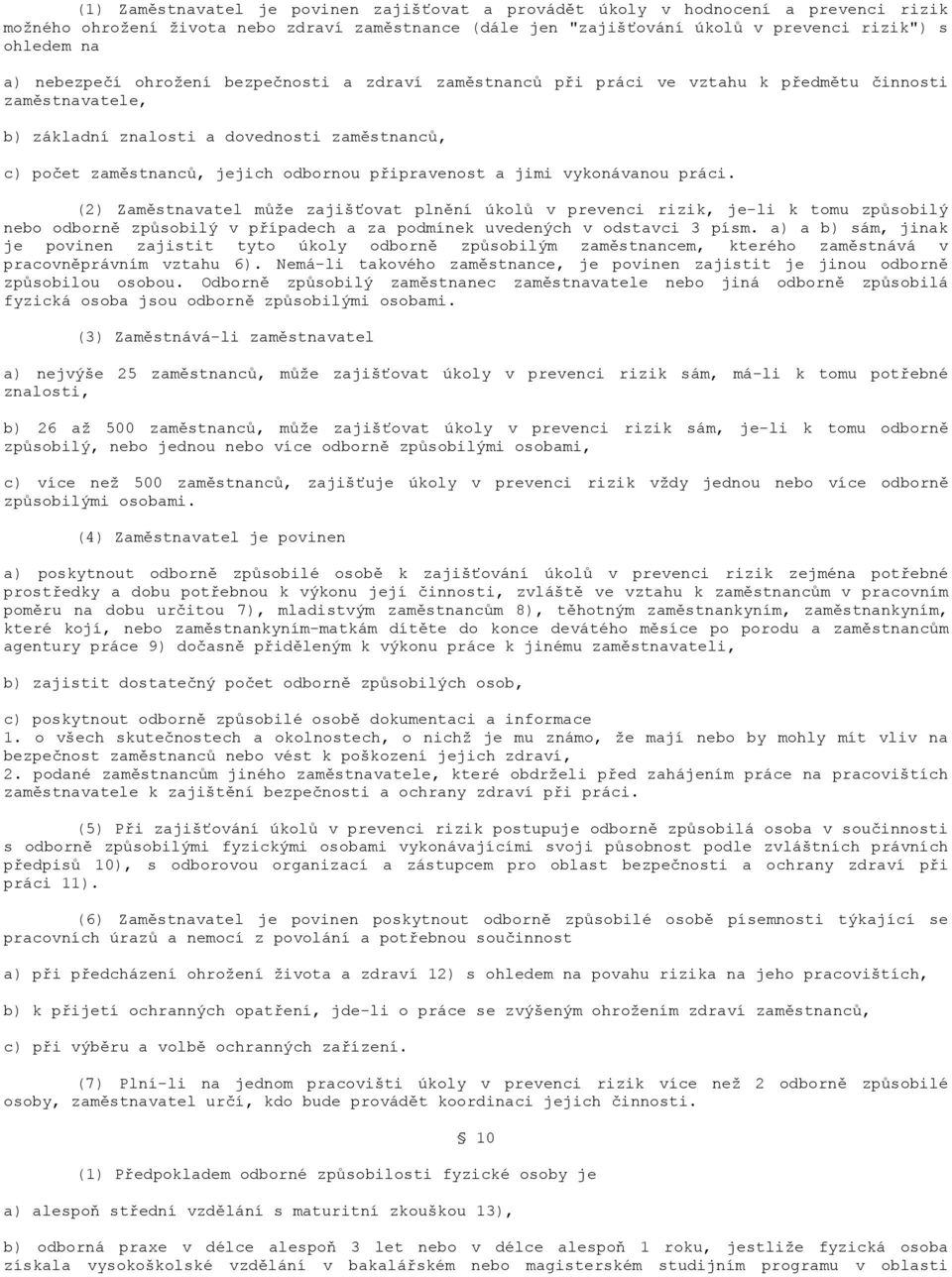 (1) Zaměstnavatel je povinen zajišťovat a provádět úkoly v hodnocení a prevenci rizik možného ohrožení života nebo zdraví zaměstnance (dále jen "zajišťování úkolů v prevenci rizik") s ohledem na

a) nebezpečí ohrožení bezpečnosti a zdraví zaměstnanců při práci ve vztahu k předmětu činnosti zaměstnavatele,

b) základní znalosti a dovednosti zaměstnanců,

c) počet zaměstnanců, jejich odbornou připravenost a jimi vykonávanou práci.

(2) Zaměstnavatel může zajišťovat plnění úkolů v prevenci rizik, je-li k tomu způsobilý nebo odborně způsobilý v případech a za podmínek uvedených v odstavci 3 písm. a) a b) sám, jinak je povinen zajistit tyto úkoly odborně způsobilým zaměstnancem, kterého zaměstnává v pracovněprávním vztahu 6). Nemá-li takového zaměstnance, je povinen zajistit je jinou odborně způsobilou osobou. Odborně způsobilý zaměstnanec zaměstnavatele nebo jiná odborně způsobilá fyzická osoba jsou odborně způsobilými osobami.

(3) Zaměstnává-li zaměstnavatel

a) nejvýše 25 zaměstnanců, může zajišťovat úkoly v prevenci rizik sám, má-li k tomu potřebné znalosti,

b) 26 až 500 zaměstnanců, může zajišťovat úkoly v prevenci rizik sám, je-li k tomu odborně způsobilý, nebo jednou nebo více odborně způsobilými osobami,

c) více než 500 zaměstnanců, zajišťuje úkoly v prevenci rizik vždy jednou nebo více odborně způsobilými osobami.

(4) Zaměstnavatel je povinen

a) poskytnout odborně způsobilé osobě k zajišťování úkolů v prevenci rizik zejména potřebné prostředky a dobu potřebnou k výkonu její činnosti, zvláště ve vztahu k zaměstnancům v pracovním poměru na dobu určitou 7), mladistvým zaměstnancům 8), těhotným zaměstnankyním, zaměstnankyním, které kojí, nebo zaměstnankyním-matkám dítěte do konce devátého měsíce po porodu a zaměstnancům agentury práce 9) dočasně přiděleným k výkonu práce k jinému zaměstnavateli,

b) zajistit dostatečný počet odborně způsobilých osob,

c) poskytnout odborně způsobilé osobě dokumentaci a informace
1. o všech skutečnostech a okolnostech, o nichž je mu známo, že mají nebo by mohly mít vliv na bezpečnost zaměstnanců nebo vést k poškození jejich zdraví,
2. podané zaměstnancům jiného zaměstnavatele, které obdrželi před zahájením práce na pracovištích zaměstnavatele k zajištění bezpečnosti a ochrany zdraví při práci.

(5) Při zajišťování úkolů v prevenci rizik postupuje odborně způsobilá osoba v součinnosti s odborně způsobilými fyzickými osobami vykonávajícími svoji působnost podle zvláštních právních předpisů 10), s odborovou organizací a zástupcem pro oblast bezpečnosti a ochrany zdraví při práci 11).

(6) Zaměstnavatel je povinen poskytnout odborně způsobilé osobě písemnosti týkající se pracovních úrazů a nemocí z povolání a potřebnou součinnost

a) při předcházení ohrožení života a zdraví 12) s ohledem na povahu rizika na jeho pracovištích,

b) k přijetí ochranných opatření, jde-li o práce se zvýšeným ohrožením zdraví zaměstnanců,

c) při výběru a volbě ochranných zařízení.

(7) Plní-li na jednom pracovišti úkoly v prevenci rizik více než 2 odborně způsobilé osoby, zaměstnavatel určí, kdo bude provádět koordinaci jejich činnosti.

§ 10

(1) Předpokladem odborné způsobilosti fyzické osoby je

a) alespoň střední vzdělání s maturitní zkouškou 13),

b) odborná praxe v délce alespoň 3 let nebo v délce alespoň 1 roku, jestliže fyzická osoba získala vysokoškolské vzdělání v bakalářském nebo magisterském studijním programu v oblasti